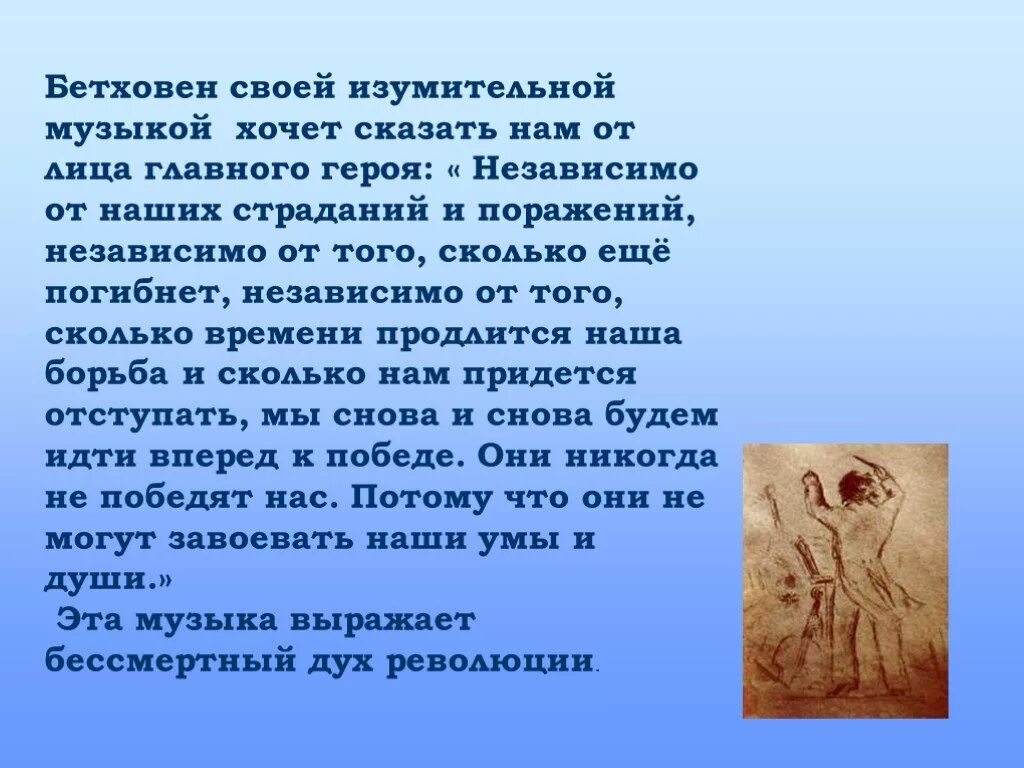 Бетховен своей изумительной музыкой  хочет сказать нам от лица главного героя: « Независимо от наших страданий и поражений, независимо от того, сколько ещё погибнет, независимо от того, сколько времени продлится наша борьба и сколько нам придется отступать, мы снова и снова будем идти вперед к победе. Они никогда не победят нас. Потому что они не могут завоевать наши умы и души.»
 Эта музыка выражает бессмертный дух революции.